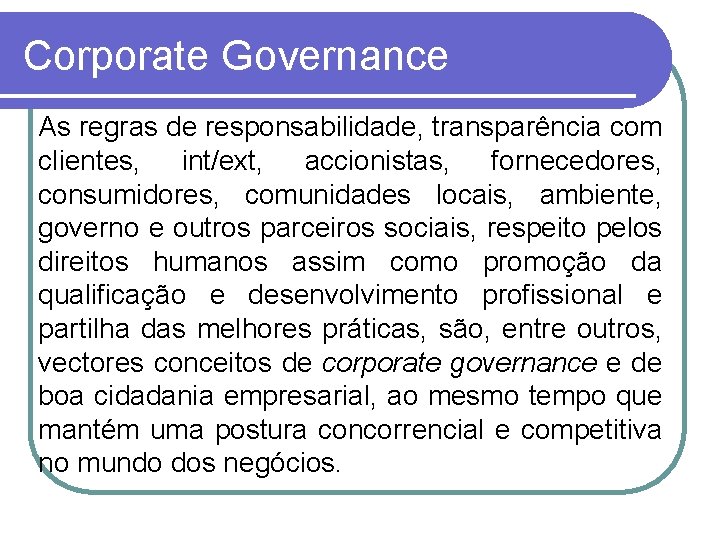 Corporate Governance

As regras de responsabilidade, transparência com clientes, int/ext, accionistas, fornecedores, consumidores, comunidades locais, ambiente, governo e outros parceiros sociais, respeito pelos direitos humanos assim como promoção da qualificação e desenvolvimento profissional e partilha das melhores práticas, são, entre outros, vectores conceitos de corporate governance e de boa cidadania empresarial, ao mesmo tempo que mantém uma postura concorrencial e competitiva no mundo dos negócios.